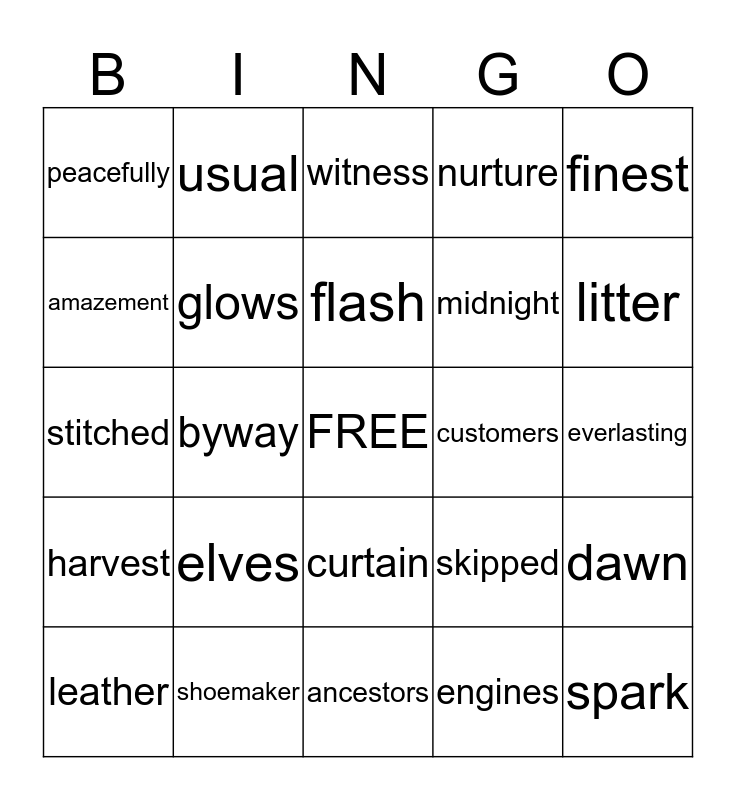 | B | I | N | G | O |
|---|---|---|---|---|
| peacefully | usual | witness | nurture | finest |
| amazement | glows | flash | midnight | litter |
| stitched | byway | FREE | customers | everlasting |
| harvest | elves | curtain | skipped | dawn |
| leather | shoemaker | ancestors | engines | spark |